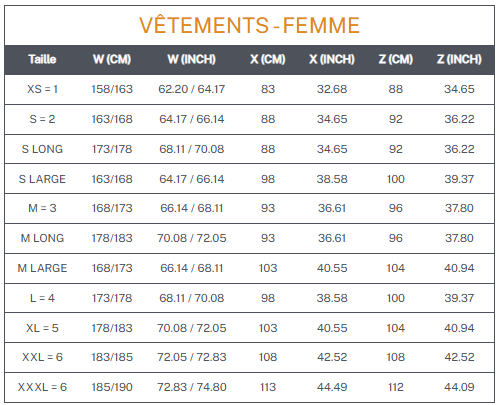 VÊTEMENTS - FEMME

| Taille | W (CM) | W (INCH) | X (CM) | X (INCH) | Z (CM) | Z (INCH) |
|---|---|---|---|---|---|---|
| XS = 1 | 158/163 | 62.20 / 64.17 | 83 | 32.68 | 88 | 34.65 |
| S = 2 | 163/168 | 64.17 / 66.14 | 88 | 34.65 | 92 | 36.22 |
| S LONG | 173/178 | 68.11 / 70.08 | 88 | 34.65 | 92 | 36.22 |
| S LARGE | 163/168 | 64.17 / 66.14 | 98 | 38.58 | 100 | 39.37 |
| M = 3 | 168/173 | 66.14 / 68.11 | 93 | 36.61 | 96 | 37.80 |
| M LONG | 178/183 | 70.08 / 72.05 | 93 | 36.61 | 96 | 37.80 |
| M LARGE | 168/173 | 66.14 / 68.11 | 103 | 40.55 | 104 | 40.94 |
| L = 4 | 173/178 | 68.11 / 70.08 | 98 | 38.58 | 100 | 39.37 |
| XL = 5 | 178/183 | 70.08 / 72.05 | 103 | 40.55 | 104 | 40.94 |
| XXL = 6 | 183/185 | 72.05 / 72.83 | 108 | 42.52 | 108 | 42.52 |
| XXXL = 6 | 185/190 | 72.83 / 74.80 | 113 | 44.49 | 112 | 44.09 |